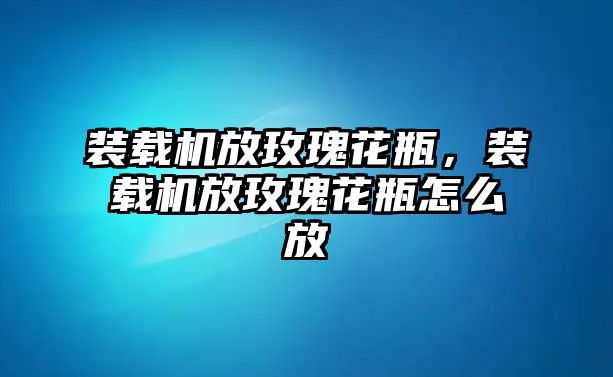 装载机放玫瑰花瓶，装载机放玫瑰花瓶怎么放